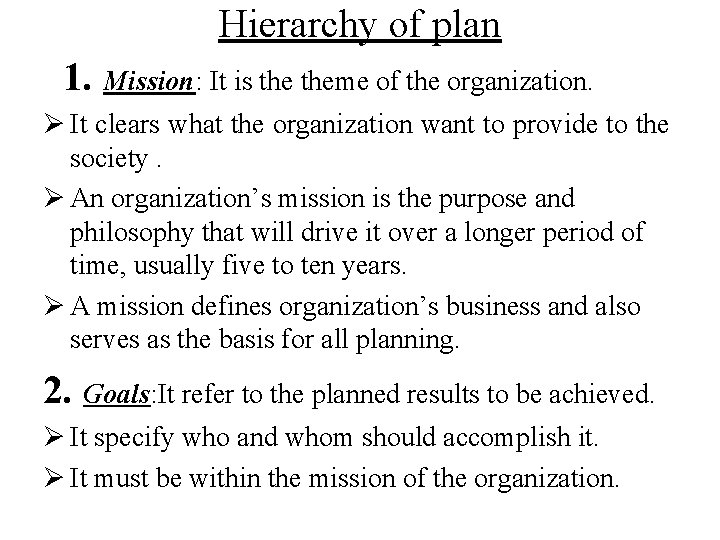 Hierarchy of plan

1. Mission: It is the theme of the organization.

➢ It clears what the organization want to provide to the society .

➢ An organization's mission is the purpose and philosophy that will drive it over a longer period of time, usually five to ten years.

➢ A mission defines organization's business and also serves as the basis for all planning.

2. Goals:It refer to the planned results to be achieved.

➢ It specify who and whom should accomplish it.

➢ It must be within the mission of the organization.